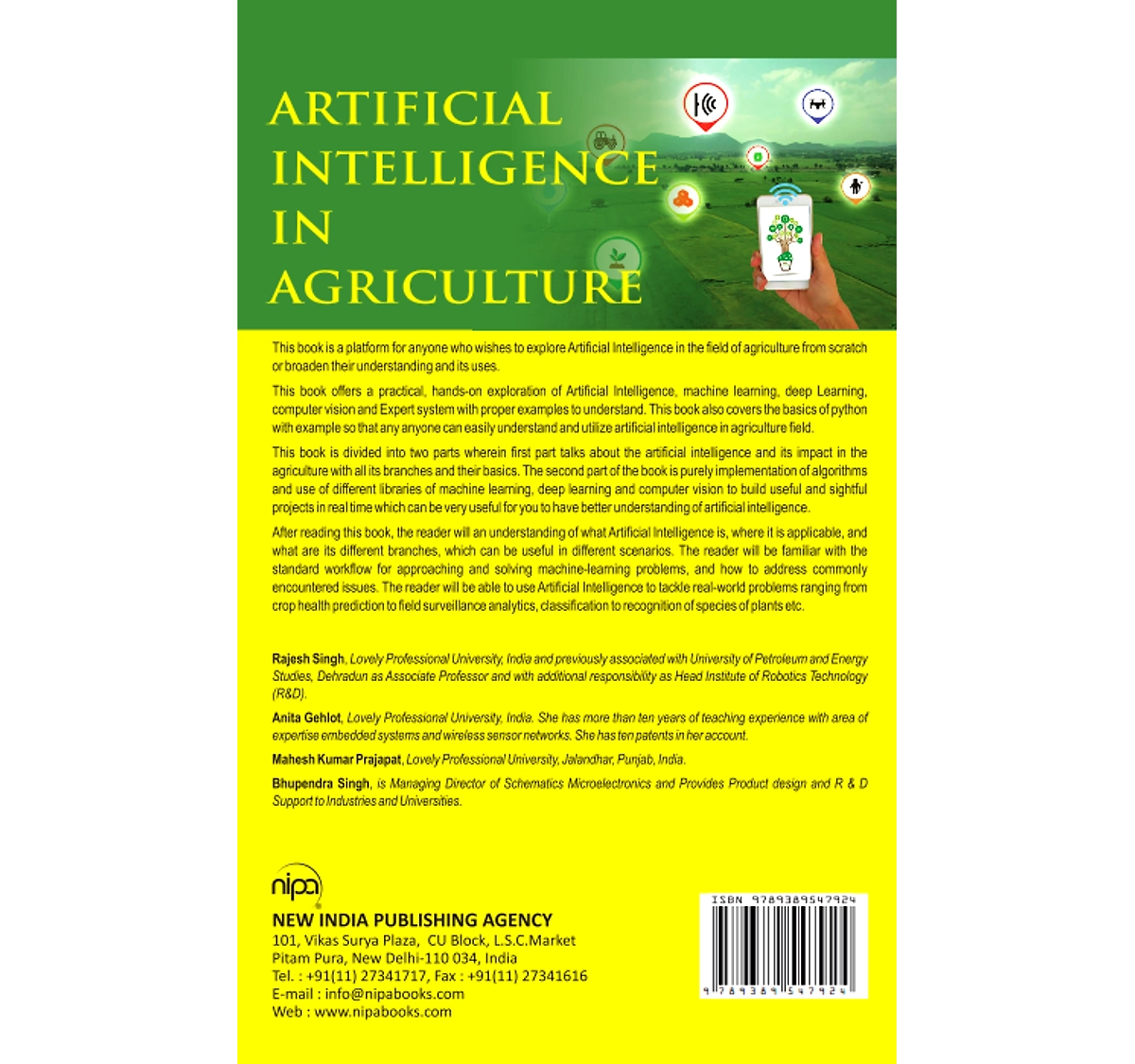 ARTIFICIAL INTELLIGENCE IN AGRICULTURE

This book is a platform for anyone who wishes to explore Artificial Intelligence in the field of agriculture from scratch or broaden their understanding and its uses.

This book offers a practical, hands-on exploration of Artificial Intelligence, machine learning, deep Learning, computer vision and Expert system with proper examples to understand. This book also covers the basics of python with example so that any anyone can easily understand and utilize artificial intelligence in agriculture field.

This book is divided into two parts wherein first part talks about the artificial intelligence and its impact in the agriculture with all its branches and their basics. The second part of the book is purely implementation of algorithms and use of different libraries of machine learning, deep learning and computer vision to build useful and sightful projects in real time which can be very useful for you to have better understanding of artificial intelligence.

After reading this book, the reader will an understanding of what Artificial Intelligence is, where it is applicable, and what are its different branches, which can be useful in different scenarios. The reader will be familiar with the standard workflow for approaching and solving machine-learning problems, and how to address commonly encountered issues. The reader will be able to use Artificial Intelligence to tackle real-world problems ranging from crop health prediction to field surveillance analytics, classification to recognition of species of plants etc.

Rajesh Singh, Lovely Professional University, India and previously associated with University of Petroleum and Energy Studies, Dehradun as Associate Professor and with additional responsibility as Head Institute of Robotics Technology (R&D).

Anita Gehlot, Lovely Professional University, India. She has more than ten years of teaching experience with area of expertise embedded systems and wireless sensor networks. She has ten patents in her account.

Mahesh Kumar Prajapat, Lovely Professional University, Jalandhar, Punjab, India.

Bhupendra Singh, is Managing Director of Schematics Microelectronics and Provides Product design and R & D Support to Industries and Universities.

nipa
NEW INDIA PUBLISHING AGENCY
101, Vikas Surya Plaza, CU Block, L.S.C.Market
Pitam Pura, New Delhi-110 034, India
Tel. : +91(11) 27341717, Fax : +91(11) 27341616
E-mail : info@nipabooks.com
Web : www.nipabooks.com

ISBN 9789389547924
9 789389 547924